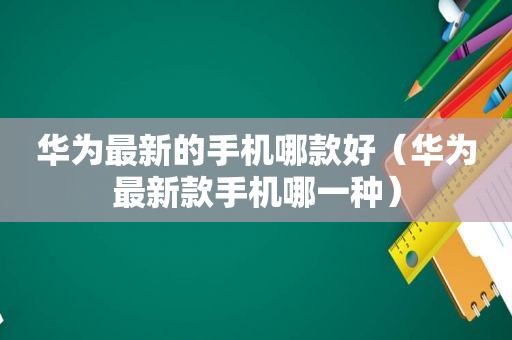 华为最新的手机哪款好（华为最新款手机哪一种）